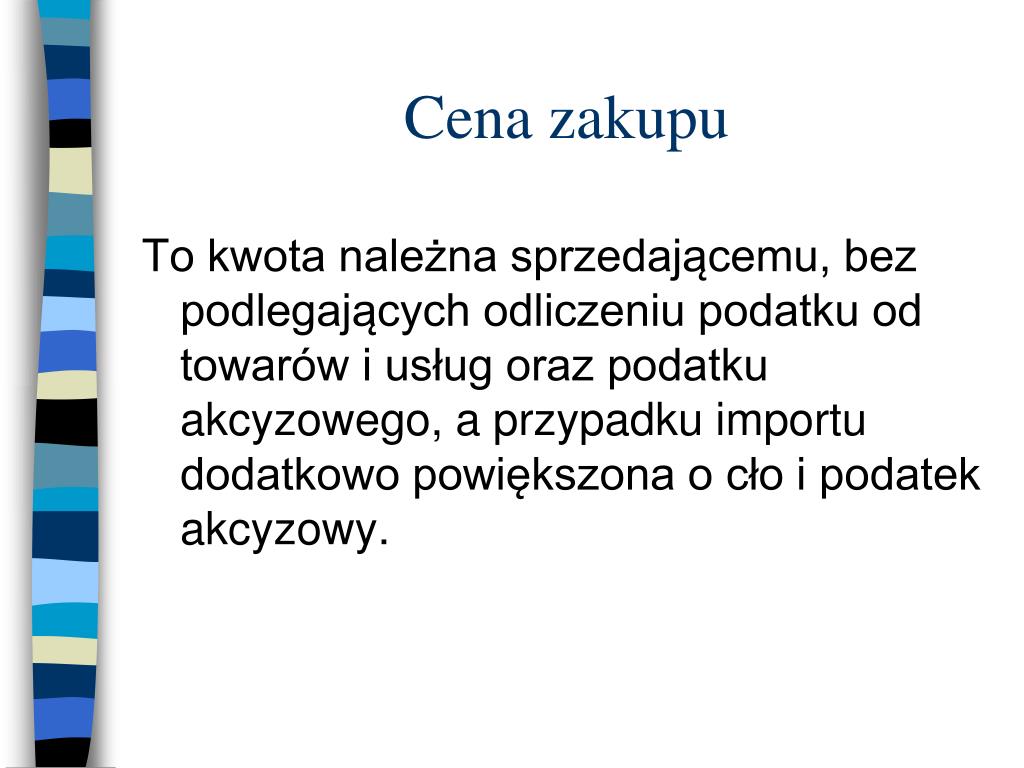 Cena zakupu

To kwota należna sprzedającemu, bez podlegających odliczeniu podatku od towarów i usług oraz podatku akcyzowego, a przypadku importu dodatkowo powiększona o cło i podatek akcyzowy.